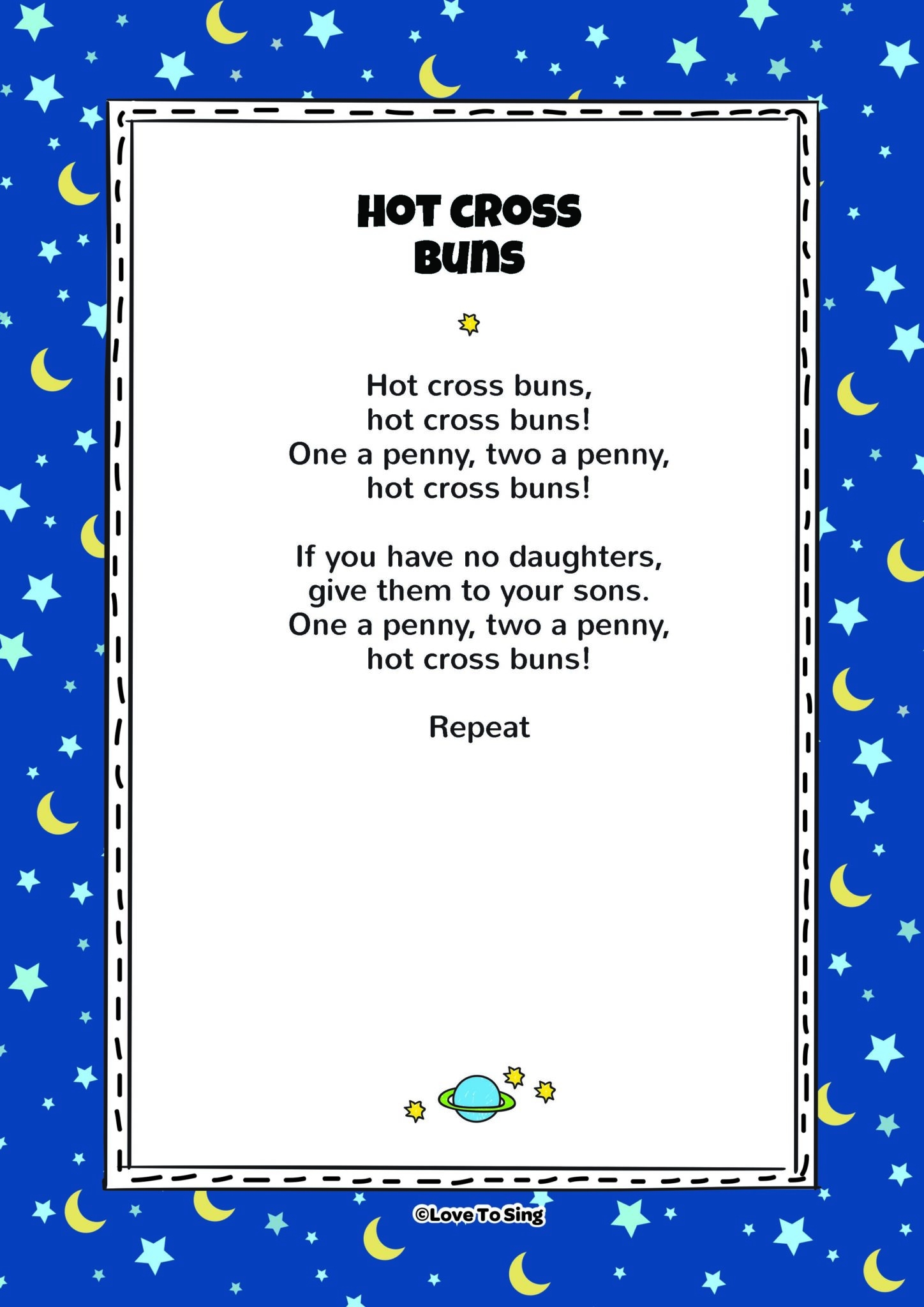 HOT CROSS
BUNS

Hot cross buns,
hot cross buns!
One a penny, two a penny,
hot cross buns!

If you have no daughters,
give them to your sons.
One a penny, two a penny,
hot cross buns!

Repeat

©Love To Sing